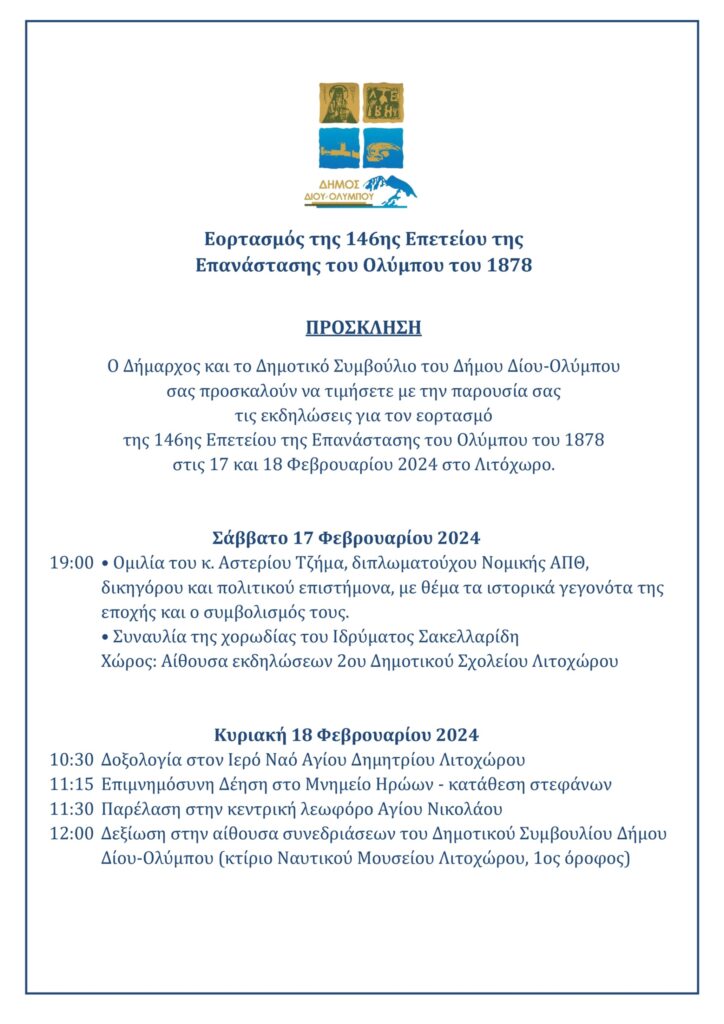 ΔΗΜΟΣ ΔΙΟΥ-ΟΛΥΜΠΟΥ

Εορτασμός της 146ης Επετείου της Επανάστασης του Ολύμπου του 1878

ΠΡΟΣΚΛΗΣΗ

Ο Δήμαρχος και το Δημοτικό Συμβούλιο του Δήμου Δίου-Ολύμπου σας προσκαλούν να τιμήσετε με την παρουσία σας τις εκδηλώσεις για τον εορτασμό της 146ης Επετείου της Επανάστασης του Ολύμπου του 1878 στις 17 και 18 Φεβρουαρίου 2024 στο Λιτόχωρο.

Σάββατο 17 Φεβρουαρίου 2024

19:00 • Ομιλία του κ. Αστερίου Τζήμα, διπλωματούχου Νομικής ΑΠΘ, δικηγόρου και πολιτικού επιστήμονα, με θέμα τα ιστορικά γεγονότα της εποχής και ο συμβολισμός τους.
• Συναυλία της χορωδίας του Ιδρύματος Σακελλαρίδη
Χώρος: Αίθουσα εκδηλώσεων 2ου Δημοτικού Σχολείου Λιτοχώρου

Κυριακή 18 Φεβρουαρίου 2024

10:30 Δοξολογία στον Ιερό Ναό Αγίου Δημητρίου Λιτοχώρου
11:15 Επιμνημόσυνη Δέηση στο Μνημείο Ηρώων - κατάθεση στεφάνων
11:30 Παρέλαση στην κεντρική λεωφόρο Αγίου Νικολάου
12:00 Δεξίωση στην αίθουσα συνεδριάσεων του Δημοτικού Συμβουλίου Δήμου Δίου-Ολύμπου (κτίριο Ναυτικού Μουσείου Λιτοχώρου, 1ος όροφος)